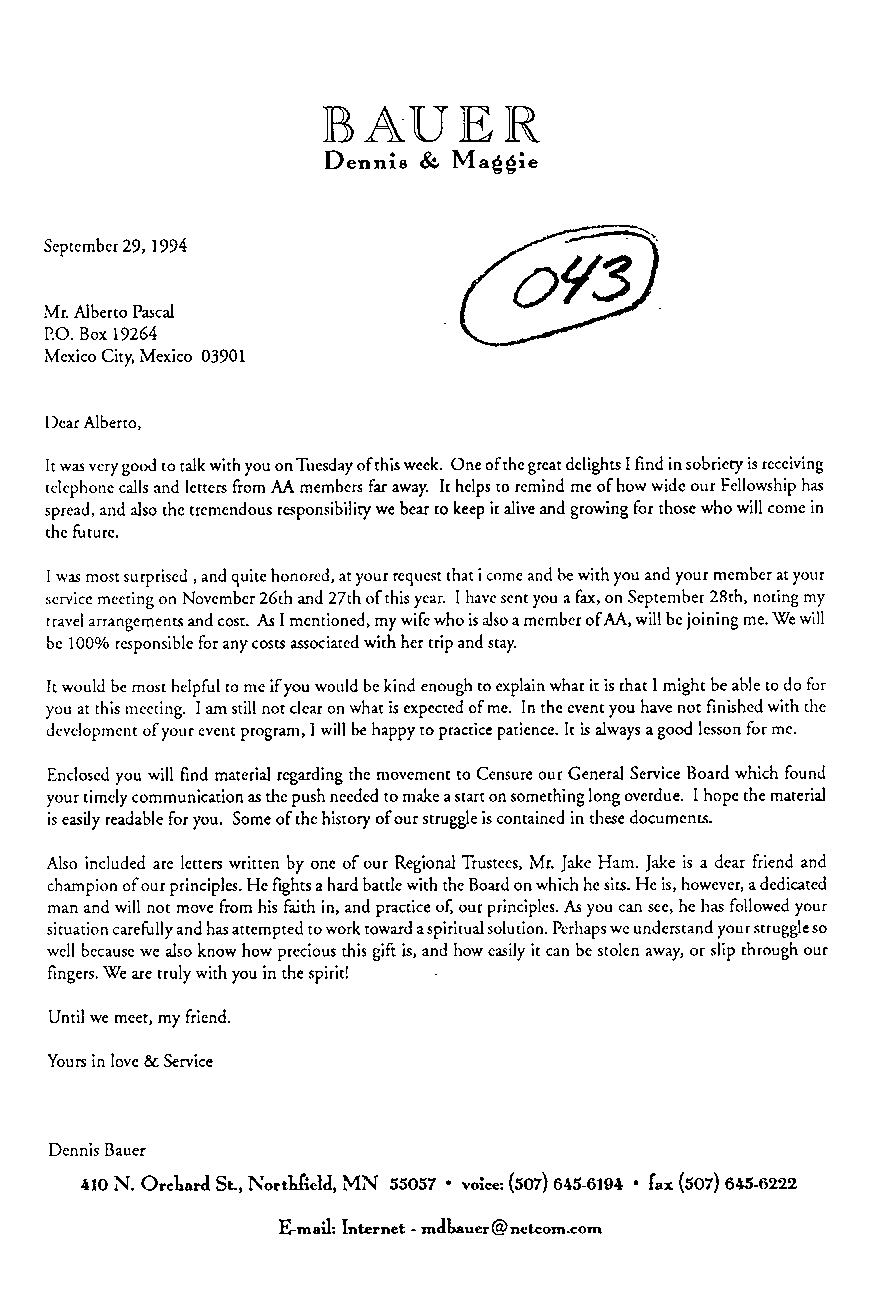 BAUER
Dennis & Maggie

September 29, 1994

043

Mr. Alberto Pascal
P.O. Box 19264
Mexico City, Mexico 03901

Dear Alberto,

It was very good to talk with you on Tuesday of this week. One of the great delights I find in sobriety is receiving telephone calls and letters from AA members far away. It helps to remind me of how wide our Fellowship has spread, and also the tremendous responsibility we bear to keep it alive and growing for those who will come in the future.

I was most surprised , and quite honored, at your request that i come and be with you and your member at your service meeting on November 26th and 27th of this year. I have sent you a fax, on September 28th, noting my travel arrangements and cost. As I mentioned, my wife who is also a member of AA, will be joining me. We will be 100% responsible for any costs associated with her trip and stay.

It would be most helpful to me if you would be kind enough to explain what it is that I might be able to do for you at this meeting. I am still not clear on what is expected of me. In the event you have not finished with the development of your event program, I will be happy to practice patience. It is always a good lesson for me.

Enclosed you will find material regarding the movement to Censure our General Service Board which found your timely communication as the push needed to make a start on something long overdue. I hope the material is easily readable for you. Some of the history of our struggle is contained in these documents.

Also included are letters written by one of our Regional Trustees, Mr. Jake Ham. Jake is a dear friend and champion of our principles. He fights a hard battle with the Board on which he sits. He is, however, a dedicated man and will not move from his faith in, and practice of, our principles. As you can see, he has followed your situation carefully and has attempted to work toward a spiritual solution. Perhaps we understand your struggle so well because we also know how precious this gift is, and how easily it can be stolen away, or slip through our fingers. We are truly with you in the spirit!

Until we meet, my friend.

Yours in love & Service

Dennis Bauer

410 N. Orchard St., Northfield, MN 55057 • voice: (507) 645-6194 • fax (507) 645-6222

E-mail: Internet - mdbauer@netcom.com